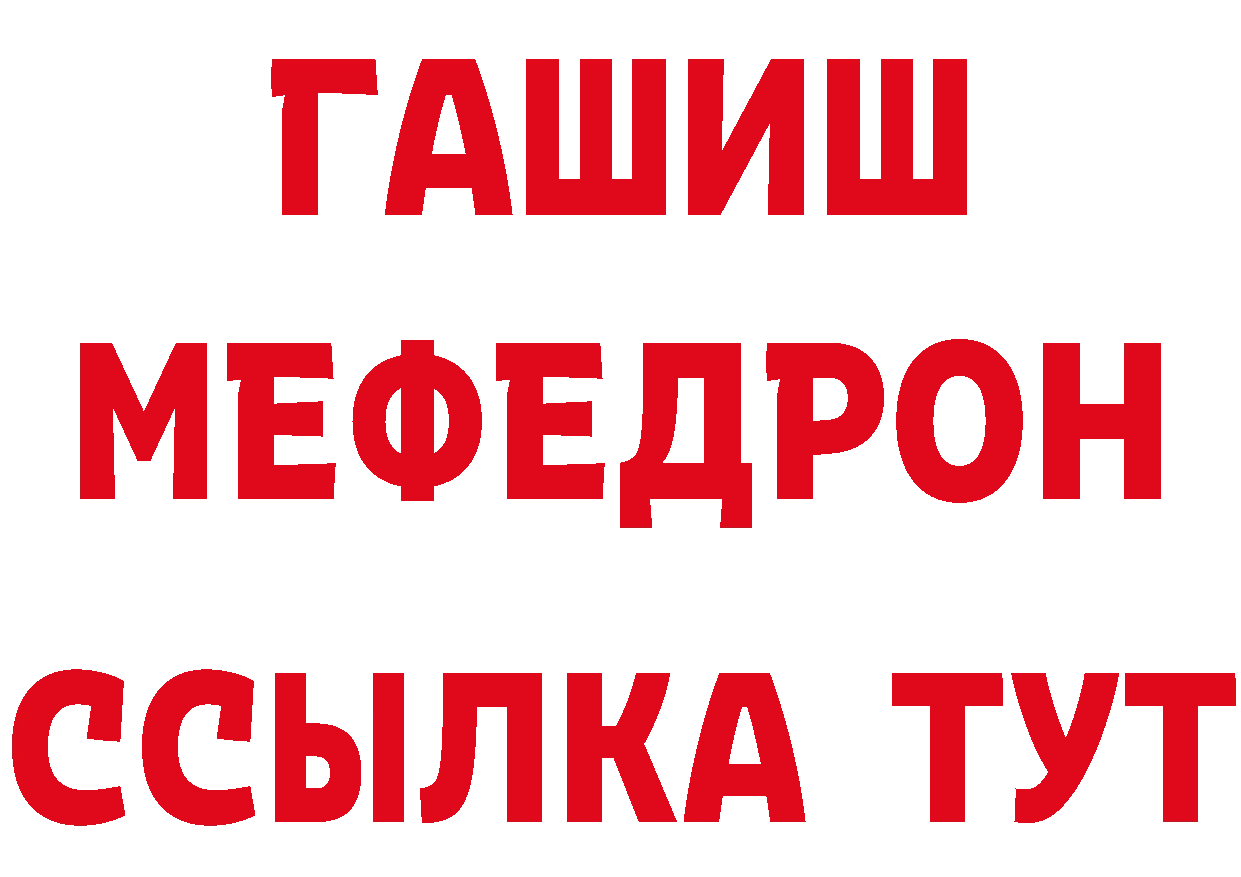 ГАШИШ
МЕФЕДРОН
ССЫЛКА ТУТ